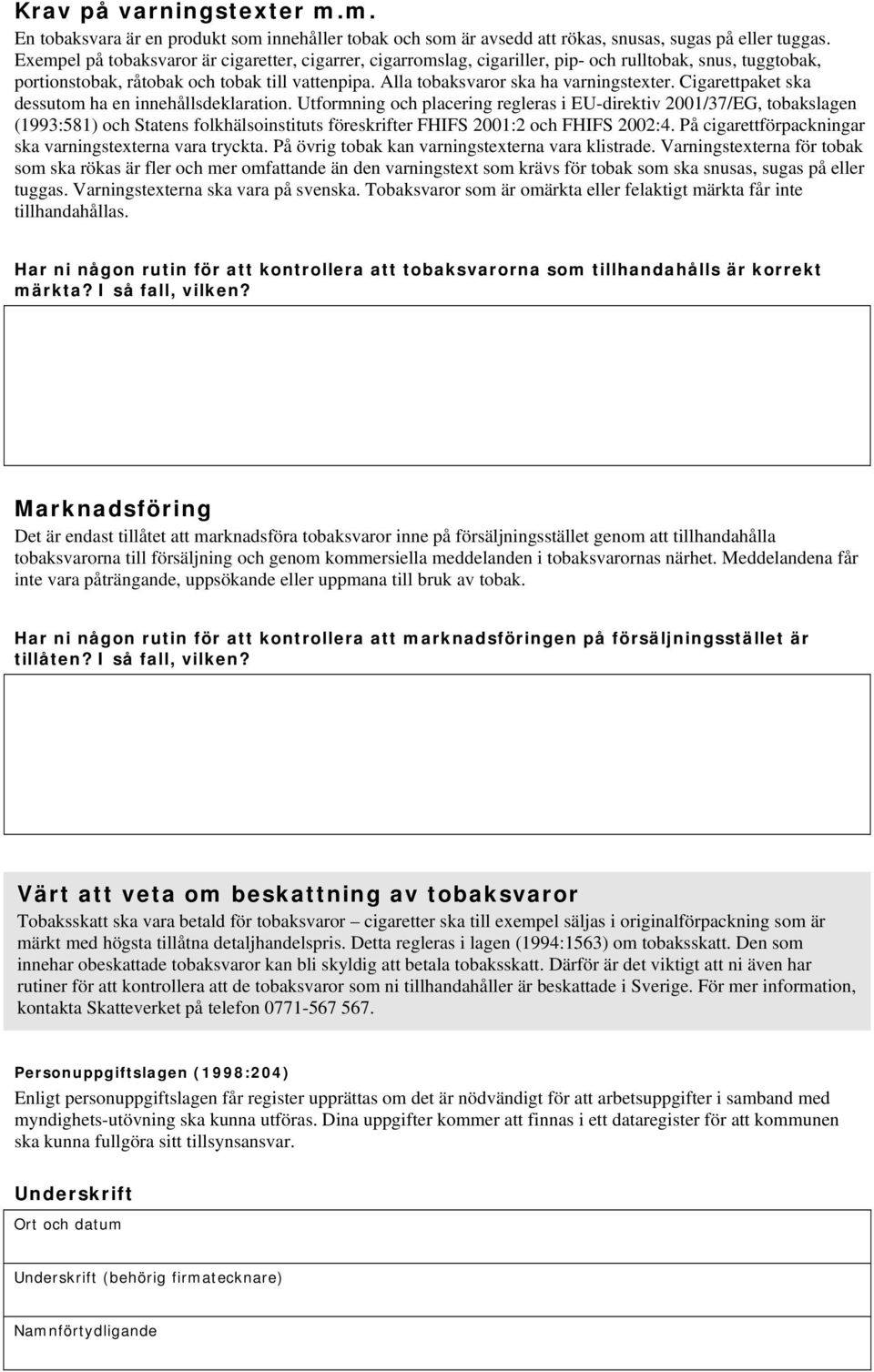 Krav på varningstexter m.m.

En tobaksvara är en produkt som innehåller tobak och som är avsedd att rökas, snusas, sugas på eller tuggas. Exempel på tobaksvaror är cigaretter, cigarrer, cigarromslag, cigariller, pip- och rulltobak, snus, tuggtobak, portionstobak, råtobak och tobak till vattenpipa. Alla tobaksvaror ska ha varningstexter. Cigarettpaket ska dessutom ha en innehållsdeklaration. Utformning och placering regleras i EU-direktiv 2001/37/EG, tobakslagen (1993:581) och Statens folkhälsoinstituts föreskrifter FHIFS 2001:2 och FHIFS 2002:4. På cigarettförpackningar ska varningstexterna vara tryckta. På övrig tobak kan varningstexterna vara klistrade. Varningstexterna för tobak som ska rökas är fler och mer omfattande än den varningstext som krävs för tobak som ska snusas, sugas på eller tuggas. Varningstexterna ska vara på svenska. Tobaksvaror som är omärkta eller felaktigt märkta får inte tillhandahållas.

Har ni någon rutin för att kontrollera att tobaksvarorna som tillhandahålls är korrekt märkta? I så fall, vilken?

Marknadsföring

Det är endast tillåtet att marknadsföra tobaksvaror inne på försäljningsstället genom att tillhandahålla tobaksvarorna till försäljning och genom kommersiella meddelanden i tobaksvarornas närhet. Meddelandena får inte vara påträngande, uppsökande eller uppmana till bruk av tobak.

Har ni någon rutin för att kontrollera att marknadsföringen på försäljningsstället är tillåten? I så fall, vilken?

Värt att veta om beskattning av tobaksvaror

Tobaksskatt ska vara betald för tobaksvaror – cigaretter ska till exempel säljas i originalförpackning som är märkt med högsta tillåtna detaljhandelspris. Detta regleras i lagen (1994:1563) om tobaksskatt. Den som innehar obeskattade tobaksvaror kan bli skyldig att betala tobaksskatt. Därför är det viktigt att ni även har rutiner för att kontrollera att de tobaksvaror som ni tillhandahåller är beskattade i Sverige. För mer information, kontakta Skatteverket på telefon 0771-567 567.

Personuppgiftslagen (1998:204)

Enligt personuppgiftslagen får register upprättas om det är nödvändigt för att arbetsuppgifter i samband med myndighets-utövning ska kunna utföras. Dina uppgifter kommer att finnas i ett dataregister för att kommunen ska kunna fullgöra sitt tillsynsansvar.

Underskrift

Ort och datum

Underskrift (behörig firmatecknare)

Namnförtydligande